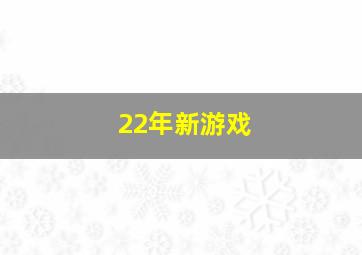 22年新游戏